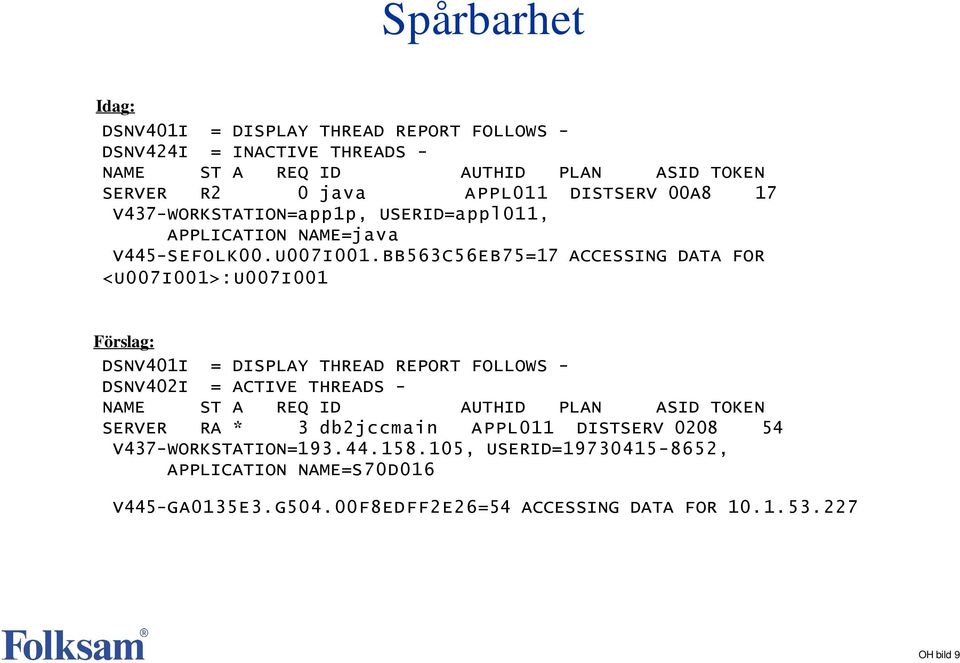 Spårbarhet

Idag:

DSNV401I = DISPLAY THREAD REPORT FOLLOWS -
DSNV424I = INACTIVE THREADS -
NAME ST A REQ ID AUTHID PLAN ASID TOKEN
SERVER R2 0 java APPL011 DISTSERV 00A8 17
V437-WORKSTATION=app1p, USERID=appl011,
APPLICATION NAME=java
V445-SEFOLK00.U007I001.BB563C56EB75=17 ACCESSING DATA FOR
<U007I001>:U007I001

Förslag:

DSNV401I = DISPLAY THREAD REPORT FOLLOWS -
DSNV402I = ACTIVE THREADS -
NAME ST A REQ ID AUTHID PLAN ASID TOKEN
SERVER RA * 3 db2jccmain APPL011 DISTSERV 0208 54
V437-WORKSTATION=193.44.158.105, USERID=19730415-8652,
APPLICATION NAME=S70D016

V445-GA0135E3.G504.00F8EDFF2E26=54 ACCESSING DATA FOR 10.1.53.227

Folksam®

OH bild 9